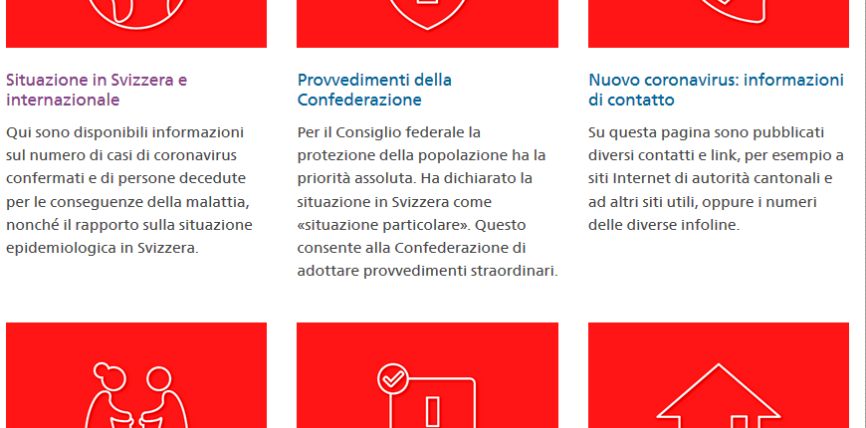 Situazione in Svizzera e internazionale

Qui sono disponibili informazioni sul numero di casi di coronavirus confermati e di persone decedute per le conseguenze della malattia, nonché il rapporto sulla situazione epidemiologica in Svizzera.

Provvedimenti della Confederazione

Per il Consiglio federale la protezione della popolazione ha la priorità assoluta. Ha dichiarato la situazione in Svizzera come «situazione particolare». Questo consente alla Confederazione di adottare provvedimenti straordinari.

Nuovo coronavirus: informazioni di contatto

Su questa pagina sono pubblicati diversi contatti e link, per esempio a siti Internet di autorità cantonali e ad altri siti utili, oppure i numeri delle diverse infoline.